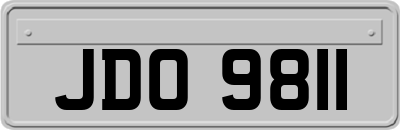 JDO 9811